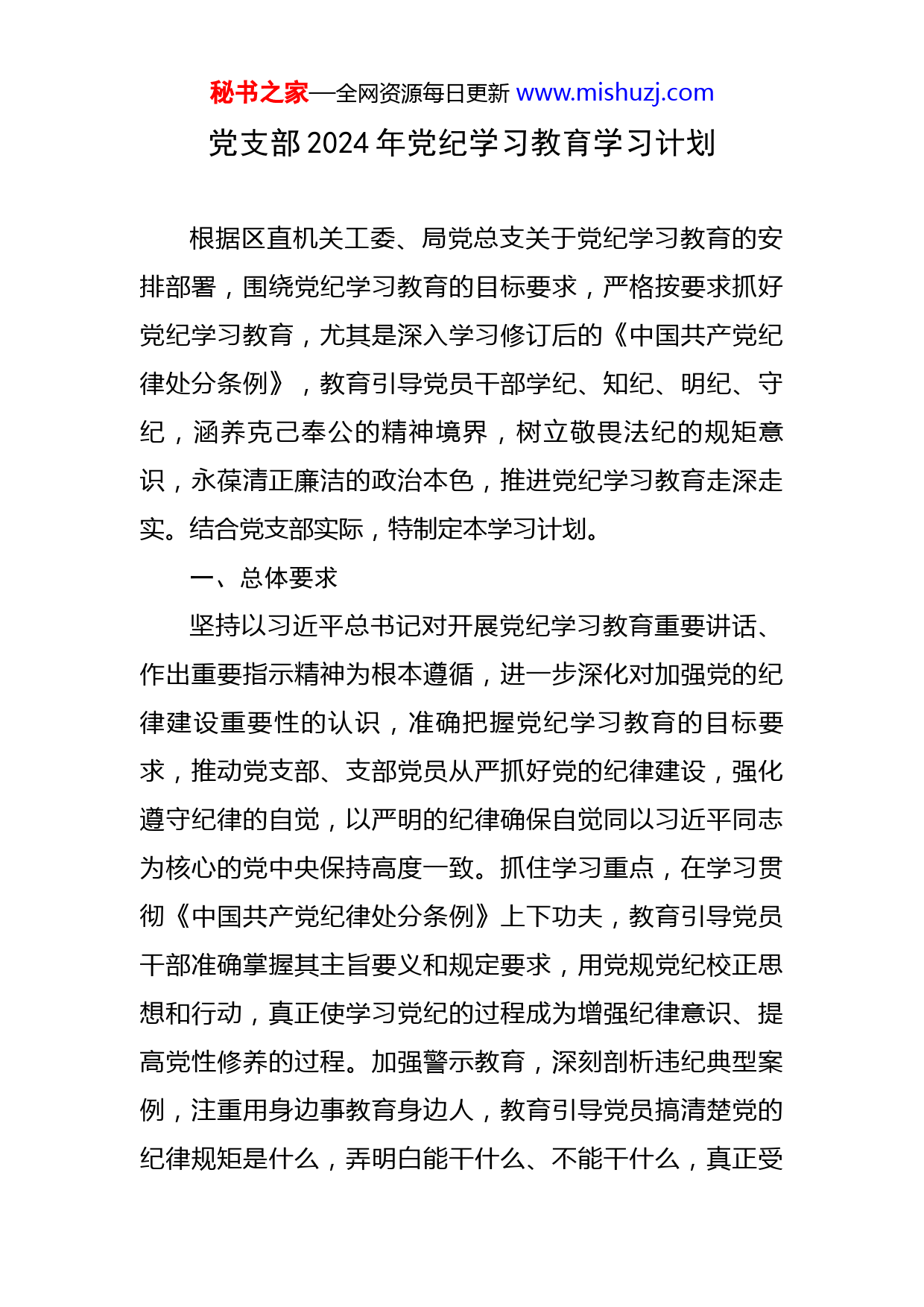 秘书之家—全网资源每日更新 www.mishuzj.com

党支部2024年党纪学习教育学习计划

根据区直机关工委、局党总支关于党纪学习教育的安排部署，围绕党纪学习教育的目标要求，严格按要求抓好党纪学习教育，尤其是深入学习修订后的《中国共产党纪律处分条例》，教育引导党员干部学纪、知纪、明纪、守纪，涵养克己奉公的精神境界，树立敬畏法纪的规矩意识，永葆清正廉洁的政治本色，推进党纪学习教育走深走实。结合党支部实际，特制定本学习计划。

一、总体要求

坚持以习近平总书记对开展党纪学习教育重要讲话、作出重要指示精神为根本遵循，进一步深化对加强党的纪律建设重要性的认识，准确把握党纪学习教育的目标要求，推动党支部、支部党员从严抓好党的纪律建设，强化遵守纪律的自觉，以严明的纪律确保自觉同以习近平同志为核心的党中央保持高度一致。抓住学习重点，在学习贯彻《中国共产党纪律处分条例》上下功夫，教育引导党员干部准确掌握其主旨要义和规定要求，用党规党纪校正思想和行动，真正使学习党纪的过程成为增强纪律意识、提高党性修养的过程。加强警示教育，深刻剖析违纪典型案例，注重用身边事教育身边人，教育引导党员搞清楚党的纪律规矩是什么，弄明白能干什么、不能干什么，真正受